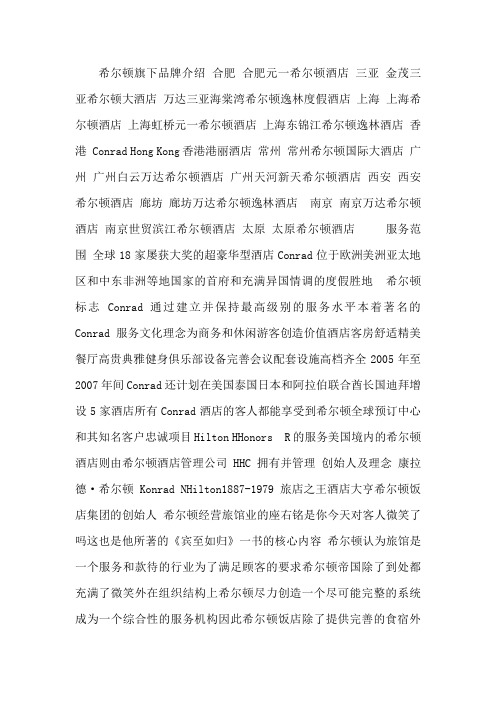 希尔顿旗下品牌介绍 合肥 合肥元一希尔顿酒店 三亚 金茂三亚希尔顿大酒店 万达三亚海棠湾希尔顿逸林度假酒店 上海 上海希尔顿酒店 上海虹桥元一希尔顿酒店 上海东锦江希尔顿逸林酒店 香港 Conrad Hong Kong 香港港丽酒店 常州 常州希尔顿国际大酒店 广州 广州白云万达希尔顿酒店 广州天河新天希尔顿酒店 西安 西安希尔顿酒店 廊坊 廊坊万达希尔顿逸林酒店 南京 南京万达希尔顿酒店 南京世贸滨江希尔顿酒店 太原 太原希尔顿酒店 服务范围 全球 18 家屡获大奖的超豪华型酒店 Conrad 位于欧洲美洲亚太地区和中东非洲等地国家的首府和充满异国情调的度假胜地 希尔顿标志 Conrad 通过建立并保持最高级别的服务水平本着著名的 Conrad 服务文化理念为商务和休闲游客创造价值酒店客房舒适精美餐厅高贵典雅健身俱乐部设备完善会议配套设施高档齐全 2005 年至 2007 年间 Conrad 还计划在美国泰国日本和阿拉伯联合酋长国迪拜增设 5 家酒店所有 Conrad 酒店的客人都能享受到希尔顿全球预订中心和其知名客户忠诚项目 Hilton HHonors R 的服务美国境内的希尔顿酒店则由希尔顿酒店管理公司 HHC 拥有并管理 创始人及理念 康拉德·希尔顿 Konrad NHilton1887-1979 旅店之王酒店大亨希尔顿饭店集团的创始人 希尔顿经营旅馆业的座右铭是你今天对客人微笑了吗这也是他所著的《宾至如归》一书的核心内容 希尔顿认为旅馆是一个服务和款待的行业为了满足顾客的要求希尔顿帝国除了到处都充满了微笑外在组织结构上希尔顿尽力创造一个尽可能完整的系统成为一个综合性的服务机构因此希尔顿饭店除了提供完善的食宿外